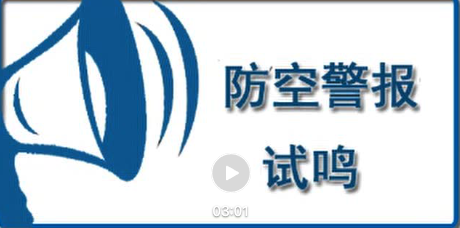 防空警报
试鸣

03:01